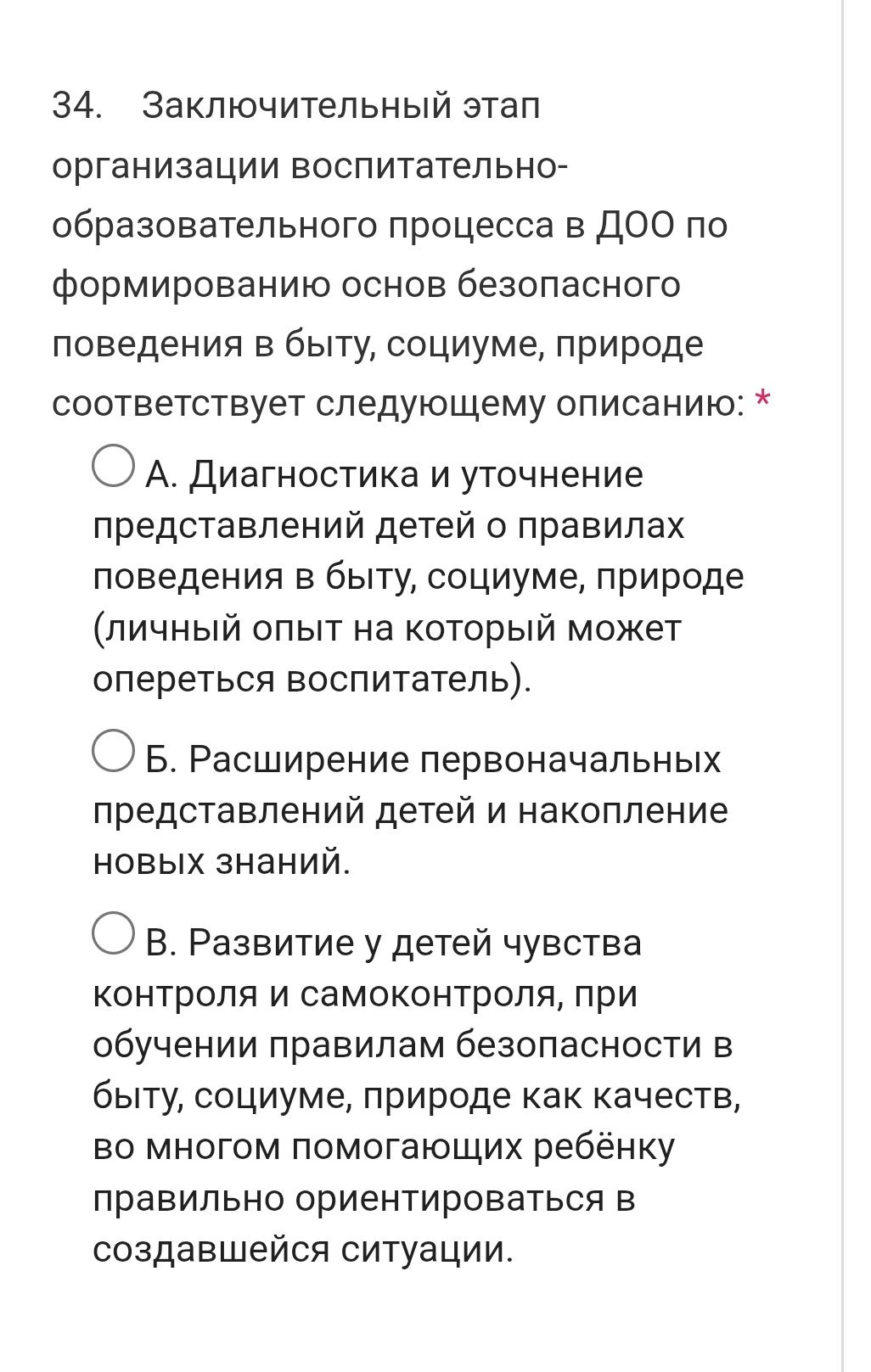 34. Заключительный этап организации воспитательно-образовательного процесса в ДОО по формированию основ безопасного поведения в быту, социуме, природе соответствует следующему описанию: *

А. Диагностика и уточнение представлений детей о правилах поведения в быту, социуме, природе (личный опыт на который может опереться воспитатель).

Б. Расширение первоначальных представлений детей и накопление новых знаний.

В. Развитие у детей чувства контроля и самоконтроля, при обучении правилам безопасности в быту, социуме, природе как качеств, во многом помогающих ребёнку правильно ориентироваться в создавшейся ситуации.